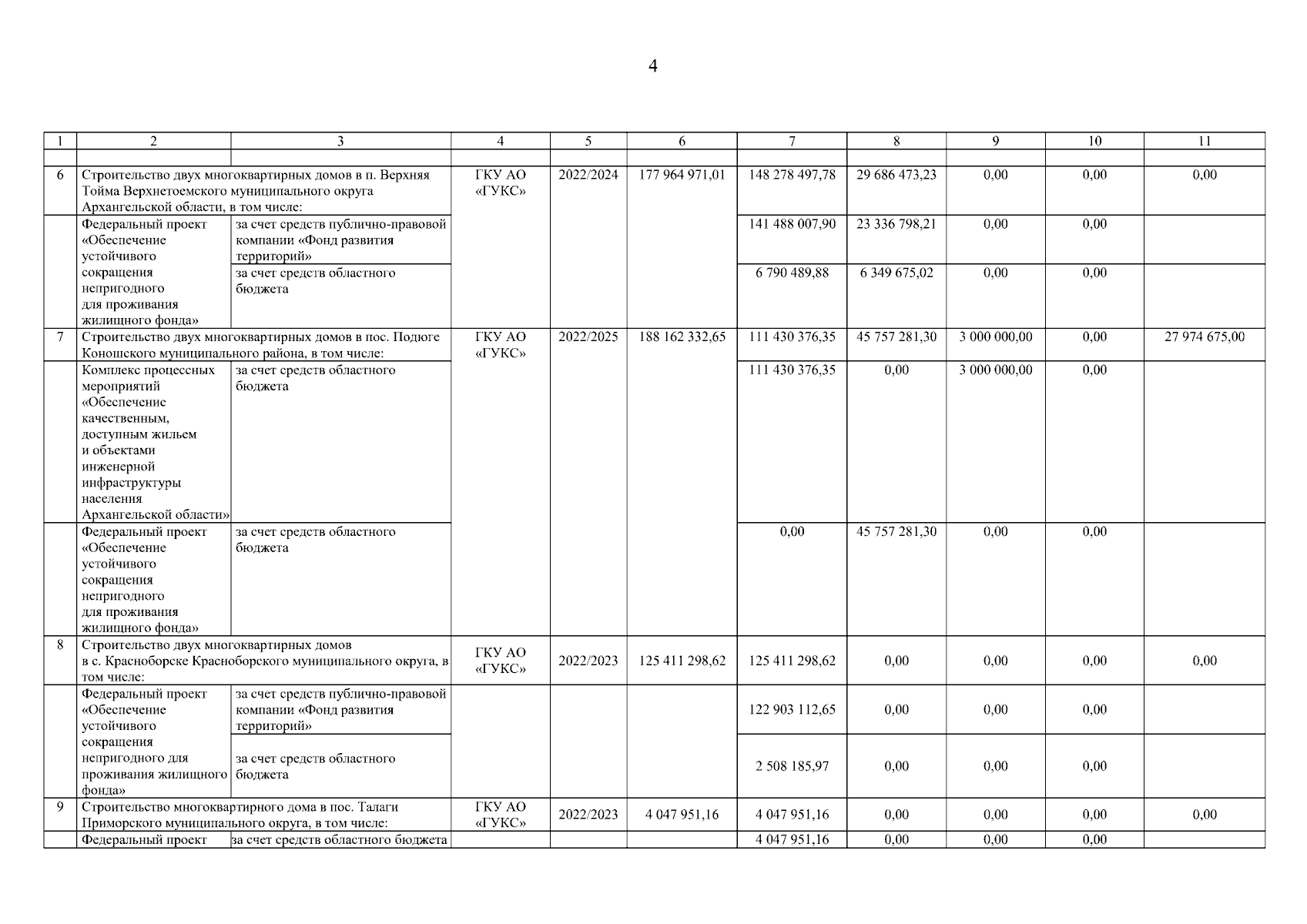 4

| 1 | 2 | 3 | 4 | 5 | 6 | 7 | 8 | 9 | 10 | 11 |
|---|---|---|---|---|---|---|---|---|---|---|
| | | | | | | | | | | |
| 6 | Строительство двух многоквартирных домов в п. Верхняя Тойма Верхнетоемского муниципального округа Архангельской области, в том числе: | | ГКУ АО «ГУКС» | 2022/2024 | 177 964 971,01 | 148 278 497,78 | 29 686 473,23 | 0,00 | 0,00 | 0,00 |
| | Федеральный проект «Обеспечение устойчивого сокращения непригодного для проживания жилищного фонда» | за счет средств публично-правовой компании «Фонд развития территорий» | | | | 141 488 007,90 | 23 336 798,21 | 0,00 | 0,00 | |
| | | за счет средств областного бюджета | | | | 6 790 489,88 | 6 349 675,02 | 0,00 | 0,00 | |
| 7 | Строительство двух многоквартирных домов в пос. Подюге Коношского муниципального района, в том числе: | | ГКУ АО «ГУКС» | 2022/2025 | 188 162 332,65 | 111 430 376,35 | 45 757 281,30 | 3 000 000,00 | 0,00 | 27 974 675,00 |
| | Комплекс процессных мероприятий «Обеспечение качественным, доступным жильем и объектами инженерной инфраструктуры населения Архангельской области» | за счет средств областного бюджета | | | | 111 430 376,35 | 0,00 | 3 000 000,00 | 0,00 | |
| | Федеральный проект «Обеспечение устойчивого сокращения непригодного для проживания жилищного фонда» | за счет средств областного бюджета | | | | 0,00 | 45 757 281,30 | 0,00 | 0,00 | |
| 8 | Строительство двух многоквартирных домов в с. Красноборске Красноборского муниципального округа, в том числе: | | ГКУ АО «ГУКС» | 2022/2023 | 125 411 298,62 | 125 411 298,62 | 0,00 | 0,00 | 0,00 | 0,00 |
| | Федеральный проект «Обеспечение устойчивого сокращения непригодного для проживания жилищного фонда» | за счет средств публично-правовой компании «Фонд развития территорий» | | | | 122 903 112,65 | 0,00 | 0,00 | 0,00 | |
| | | за счет средств областного бюджета | | | | 2 508 185,97 | 0,00 | 0,00 | 0,00 | |
| 9 | Строительство многоквартирного дома в пос. Талаги Приморского муниципального округа, в том числе: | | ГКУ АО «ГУКС» | 2022/2023 | 4 047 951,16 | 4 047 951,16 | 0,00 | 0,00 | 0,00 | 0,00 |
| | Федеральный проект | за счет средств областного бюджета | | | | 4 047 951,16 | 0,00 | 0,00 | 0,00 | |